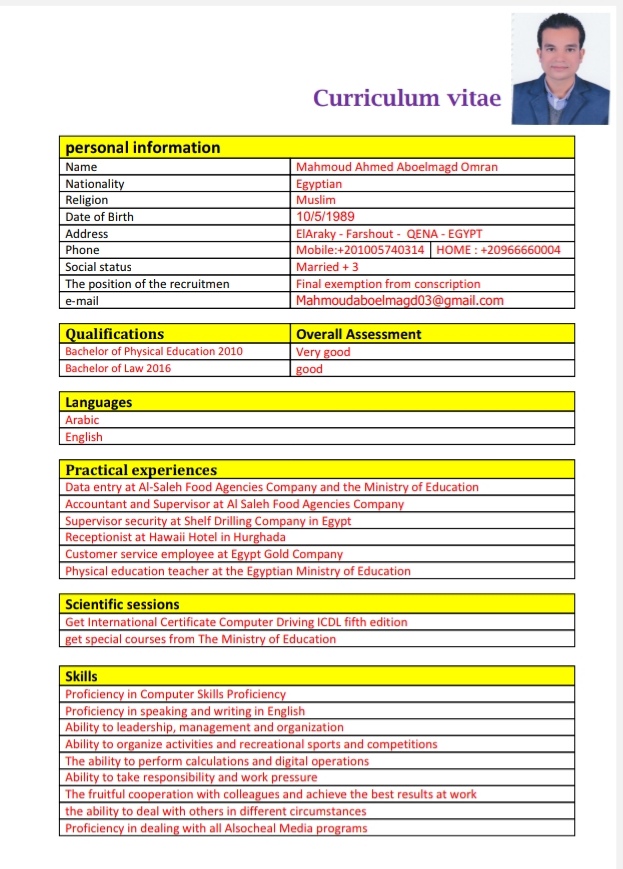 Curriculum vitae

| personal information | |
|---|---|
| Name | Mahmoud Ahmed Aboelmagd Omran |
| Nationality | Egyptian |
| Religion | Muslim |
| Date of Birth | 10/5/1989 |
| Address | ElAraky - Farshout - QENA - EGYPT |
| Phone | Mobile:+201005740314 HOME : +20966660004 |
| Social status | Married + 3 |
| The position of the recruitmen | Final exemption from conscription |
| e-mail | Mahmoudaboelmagd03@gmail.com |

| Qualifications | Overall Assessment |
|---|---|
| Bachelor of Physical Education 2010 | Very good |
| Bachelor of Law 2016 | good |

| Languages |
|---|
| Arabic |
| English |

| Practical experiences |
|---|
| Data entry at Al-Saleh Food Agencies Company and the Ministry of Education |
| Accountant and Supervisor at Al Saleh Food Agencies Company |
| Supervisor security at Shelf Drilling Company in Egypt |
| Receptionist at Hawaii Hotel in Hurghada |
| Customer service employee at Egypt Gold Company |
| Physical education teacher at the Egyptian Ministry of Education |

| Scientific sessions |
|---|
| Get International Certificate Computer Driving ICDL fifth edition |
| get special courses from The Ministry of Education |

| Skills |
|---|
| Proficiency in Computer Skills Proficiency |
| Proficiency in speaking and writing in English |
| Ability to leadership, management and organization |
| Ability to organize activities and recreational sports and competitions |
| The ability to perform calculations and digital operations |
| Ability to take responsibility and work pressure |
| The fruitful cooperation with colleagues and achieve the best results at work |
| the ability to deal with others in different circumstances |
| Proficiency in dealing with all Alsocheal Media programs |